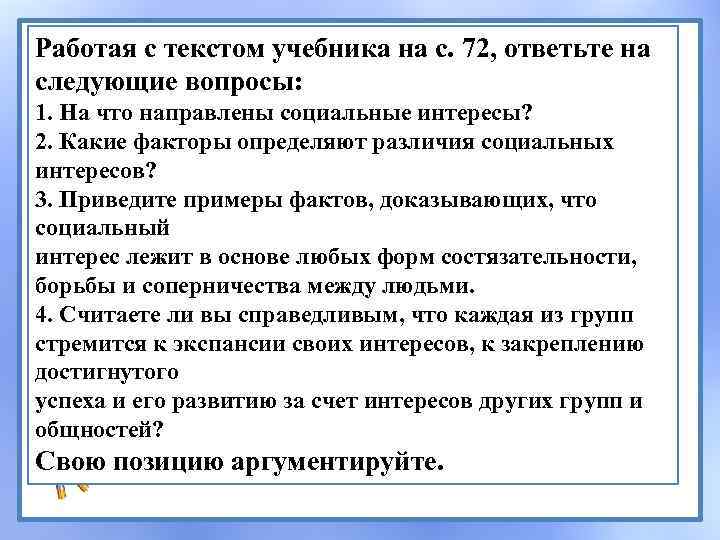 Работая с текстом учебника на с. 72, ответьте на следующие вопросы:
1. На что направлены социальные интересы?
2. Какие факторы определяют различия социальных интересов?
3. Приведите примеры фактов, доказывающих, что социальный
интерес лежит в основе любых форм состязательности, борьбы и соперничества между людьми.
4. Считаете ли вы справедливым, что каждая из групп стремится к экспансии своих интересов, к закреплению достигнутого
успеха и его развитию за счет интересов других групп и общностей?
Свою позицию аргументируйте.